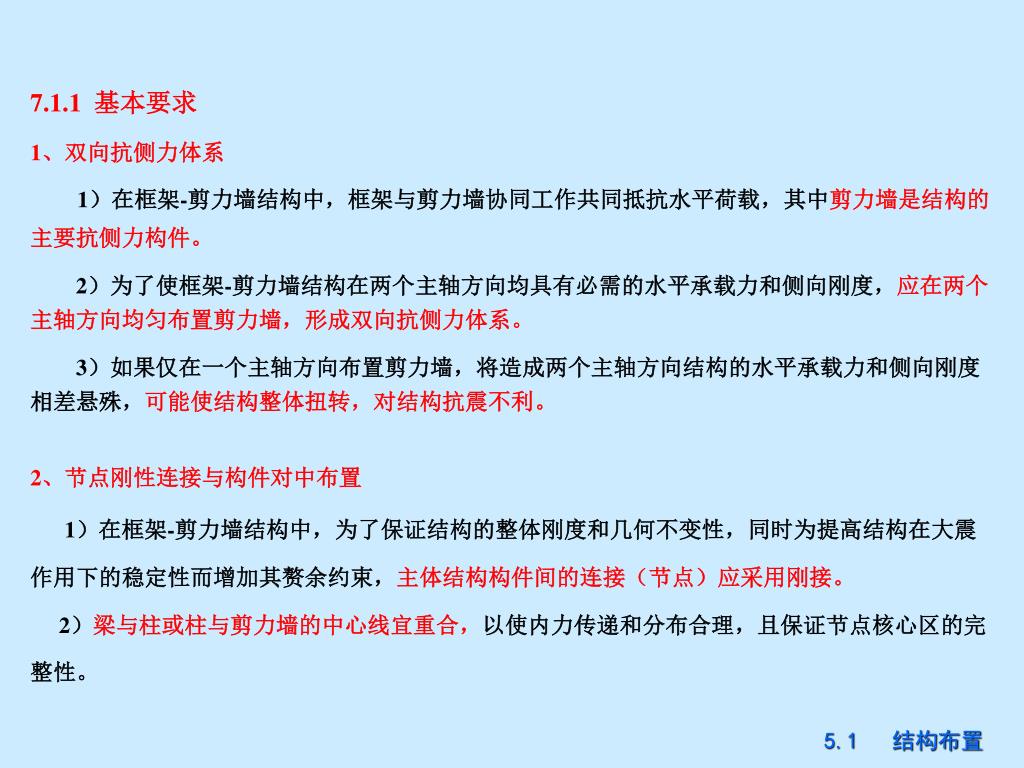 7.1.1 基本要求

1、双向抗侧力体系

1）在框架-剪力墙结构中，框架与剪力墙协同工作共同抵抗水平荷载，其中剪力墙是结构的主要抗侧力构件。

2）为了使框架-剪力墙结构在两个主轴方向均具有必需的水平承载力和侧向刚度，应在两个主轴方向均匀布置剪力墙，形成双向抗侧力体系。

3）如果仅在一个主轴方向布置剪力墙，将造成两个主轴方向结构的水平承载力和侧向刚度相差悬殊，可能使结构整体扭转，对结构抗震不利。

2、节点刚性连接与构件对中布置

1）在框架-剪力墙结构中，为了保证结构的整体刚度和几何不变性，同时为提高结构在大震作用下的稳定性而增加其赘余约束，主体结构构件间的连接（节点）应采用刚接。

2）梁与柱或柱与剪力墙的中心线宜重合，以使内力传递和分布合理，且保证节点核心区的完整性。

5.1 结构布置